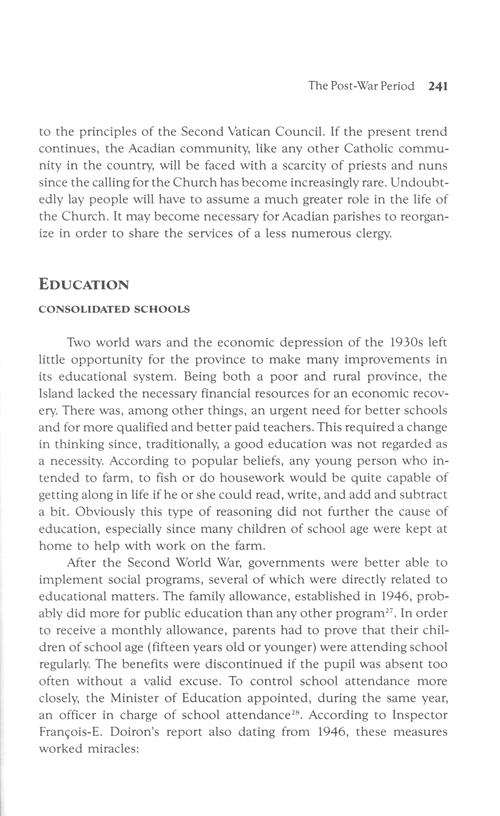 The Post-War Period 241

to the principles of the Second Vatican Council. If the present trend continues, the Acadian community, like any other Catholic community in the country, will be faced with a scarcity of priests and nuns since the calling for the Church has become increasingly rare. Undoubtedly lay people will have to assume a much greater role in the life of the Church. It may become necessary for Acadian parishes to reorganize in order to share the services of a less numerous clergy.

EDUCATION

CONSOLIDATED SCHOOLS

Two world wars and the economic depression of the 1930s left little opportunity for the province to make many improvements in its educational system. Being both a poor and rural province, the Island lacked the necessary financial resources for an economic recovery. There was, among other things, an urgent need for better schools and for more qualified and better paid teachers. This required a change in thinking since, traditionally, a good education was not regarded as a necessity. According to popular beliefs, any young person who intended to farm, to fish or do housework would be quite capable of getting along in life if he or she could read, write, and add and subtract a bit. Obviously this type of reasoning did not further the cause of education, especially since many children of school age were kept at home to help with work on the farm.

After the Second World War, governments were better able to implement social programs, several of which were directly related to educational matters. The family allowance, established in 1946, probably did more for public education than any other program$^{27}$. In order to receive a monthly allowance, parents had to prove that their children of school age (fifteen years old or younger) were attending school regularly. The benefits were discontinued if the pupil was absent too often without a valid excuse. To control school attendance more closely, the Minister of Education appointed, during the same year, an officer in charge of school attendance$^{28}$. According to Inspector François-E. Doiron's report also dating from 1946, these measures worked miracles: